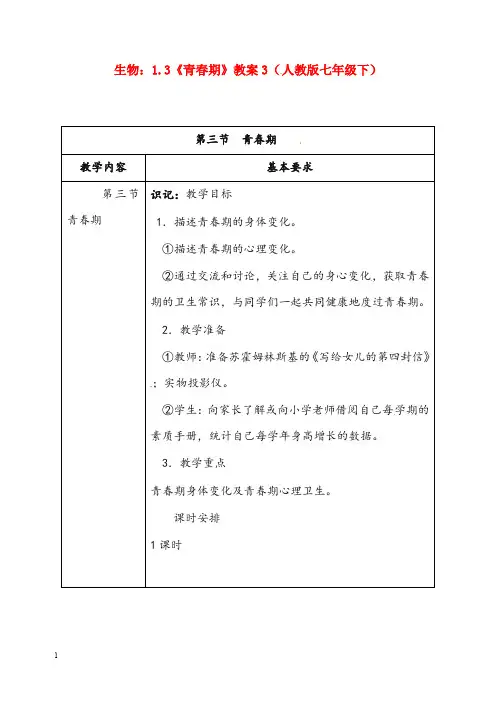 生物：1.3《青春期》教案3（人教版七年级下）

| 第三节　青春期 | |
|---|---|
| 教学内容 | 基本要求 |
| 第三节 青春期 | 识记：教学目标<br>1．描述青春期的身体变化。<br>①描述青春期的心理变化。<br>②通过交流和讨论，关注自己的身心变化，获取青春期的卫生常识，与同学们一起共同健康地度过青春期。<br>2．教学准备<br>①教师：准备苏霍姆林斯基的《写给女儿的第四封信》；实物投影仪。<br>②学生：向家长了解或向小学老师借阅自己每学期的素质手册，统计自己每学年身高增长的数据。<br>3．教学重点<br>青春期身体变化及青春期心理卫生。<br>课时安排<br>1课时 |

1